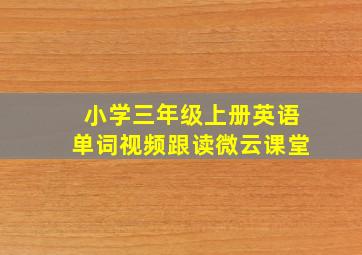 小学三年级上册英语
单词视频跟读微云课堂